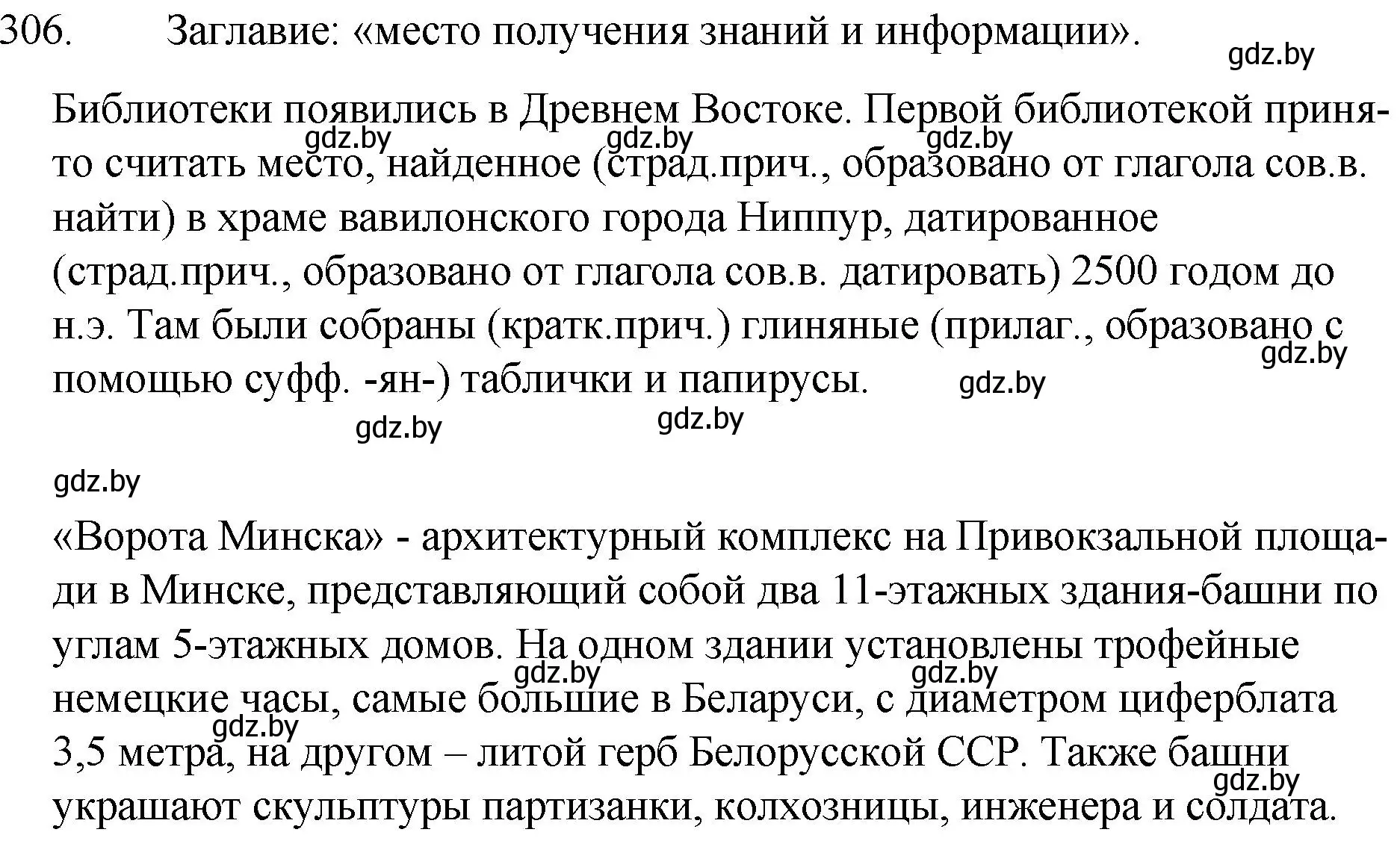 306. Заглавие: «место получения знаний и информации».

gdz.by

Библиотеки появились в Древнем Востоке. Первой библиотекой принято считать место, найденное (страд.прич., образовано от глагола сов.в. найти) в храме вавилонского города Ниппур, датированное (страд.прич., образовано от глагола сов.в. датировать) 2500 годом до н.э. Там были собраны (кратк.прич.) глиняные (прилаг., образовано с помощью суфф. -ян-) таблички и папирусы.

gdz.by gdz.by gdz.by gdz.by gdz.by gdz.by gdz.by

gdz.by

«Ворота Минска» - архитектурный комплекс на Привокзальной площади в Минске, представляющий собой два 11-этажных здания-башни по углам 5-этажных домов. На одном здании установлены трофейные немецкие часы, самые большие в Беларуси, с диаметром циферблата 3,5 метра, на другом – литой герб Белорусской ССР. Также башни украшают скульптуры партизанки, колхозницы, инженера и солдата.

gdz.by gdz.by gdz.by gdz.by